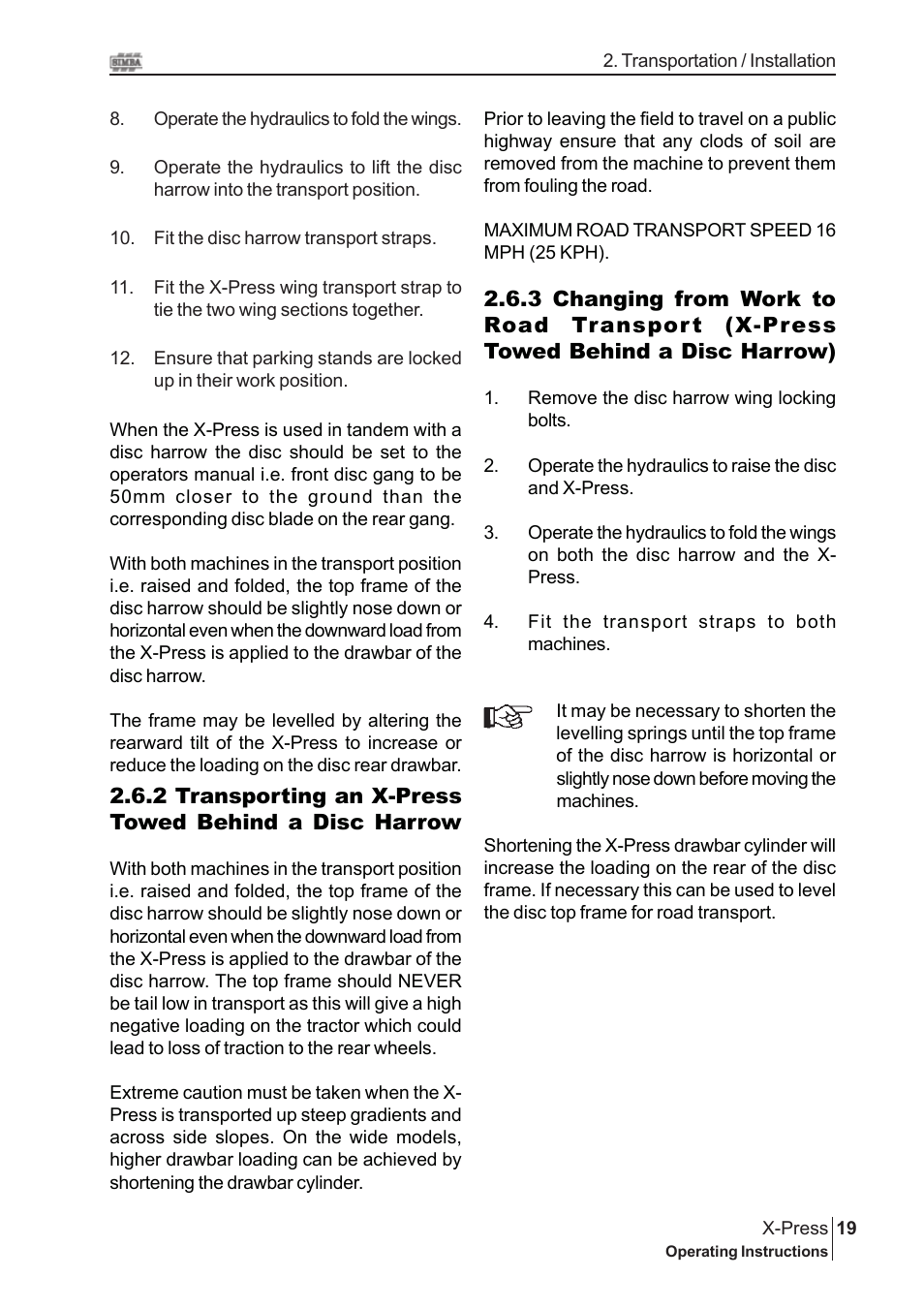 SIMBA

2. Transportation / Installation

8. Operate the hydraulics to fold the wings.

9. Operate the hydraulics to lift the disc harrow into the transport position.

10. Fit the disc harrow transport straps.

11. Fit the X-Press wing transport strap to tie the two wing sections together.

12. Ensure that parking stands are locked up in their work position.

When the X-Press is used in tandem with a disc harrow the disc should be set to the operators manual i.e. front disc gang to be 50mm closer to the ground than the corresponding disc blade on the rear gang.

With both machines in the transport position i.e. raised and folded, the top frame of the disc harrow should be slightly nose down or horizontal even when the downward load from the X-Press is applied to the drawbar of the disc harrow.

The frame may be levelled by altering the rearward tilt of the X-Press to increase or reduce the loading on the disc rear drawbar.

2.6.2 Transporting an X-Press Towed Behind a Disc Harrow

With both machines in the transport position i.e. raised and folded, the top frame of the disc harrow should be slightly nose down or horizontal even when the downward load from the X-Press is applied to the drawbar of the disc harrow. The top frame should NEVER be tail low in transport as this will give a high negative loading on the tractor which could lead to loss of traction to the rear wheels.

Extreme caution must be taken when the X-Press is transported up steep gradients and across side slopes. On the wide models, higher drawbar loading can be achieved by shortening the drawbar cylinder.

Prior to leaving the field to travel on a public highway ensure that any clods of soil are removed from the machine to prevent them from fouling the road.

MAXIMUM ROAD TRANSPORT SPEED 16 MPH (25 KPH).

2.6.3 Changing from Work to Road Transport (X-Press Towed Behind a Disc Harrow)

1. Remove the disc harrow wing locking bolts.

2. Operate the hydraulics to raise the disc and X-Press.

3. Operate the hydraulics to fold the wings on both the disc harrow and the X-Press.

4. Fit the transport straps to both machines.

It may be necessary to shorten the levelling springs until the top frame of the disc harrow is horizontal or slightly nose down before moving the machines.

Shortening the X-Press drawbar cylinder will increase the loading on the rear of the disc frame. If necessary this can be used to level the disc top frame for road transport.

X-Press 19
Operating Instructions